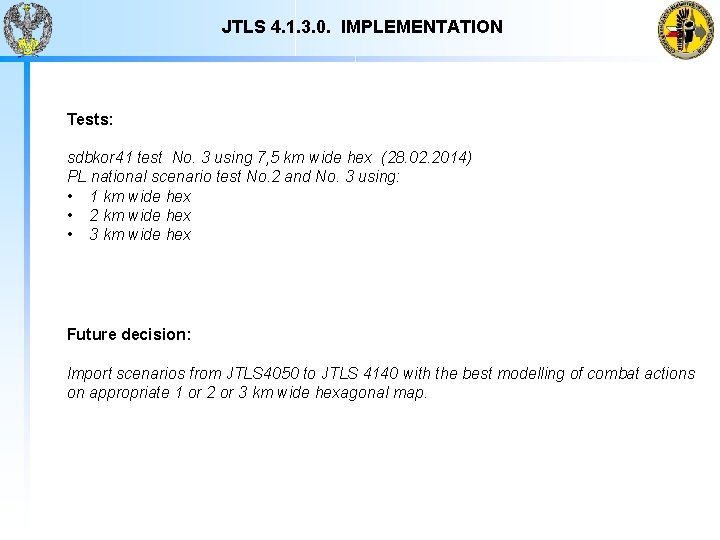 JTLS 4.1.3.0. IMPLEMENTATION

Tests:

sdbkor41 test No. 3 using 7,5 km wide hex (28.02.2014)
PL national scenario test No.2 and No. 3 using:
• 1 km wide hex
• 2 km wide hex
• 3 km wide hex

Future decision:

Import scenarios from JTLS4050 to JTLS 4140 with the best modelling of combat actions on appropriate 1 or 2 or 3 km wide hexagonal map.